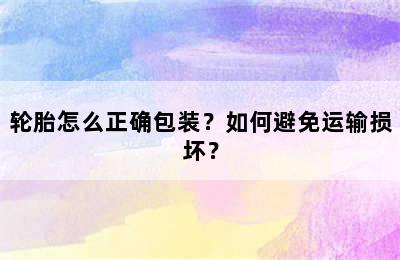 轮胎怎么正确包装？如何避免运输损坏？